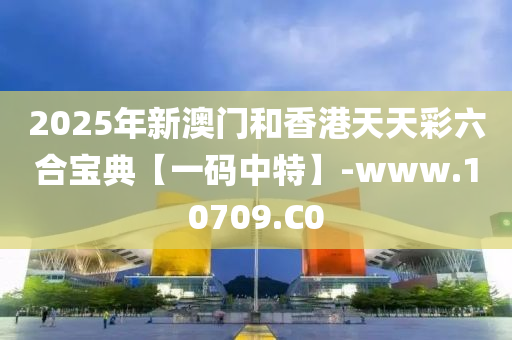 2025年新澳门和香港天天彩六合宝典【一码中特】-www.10709.C0